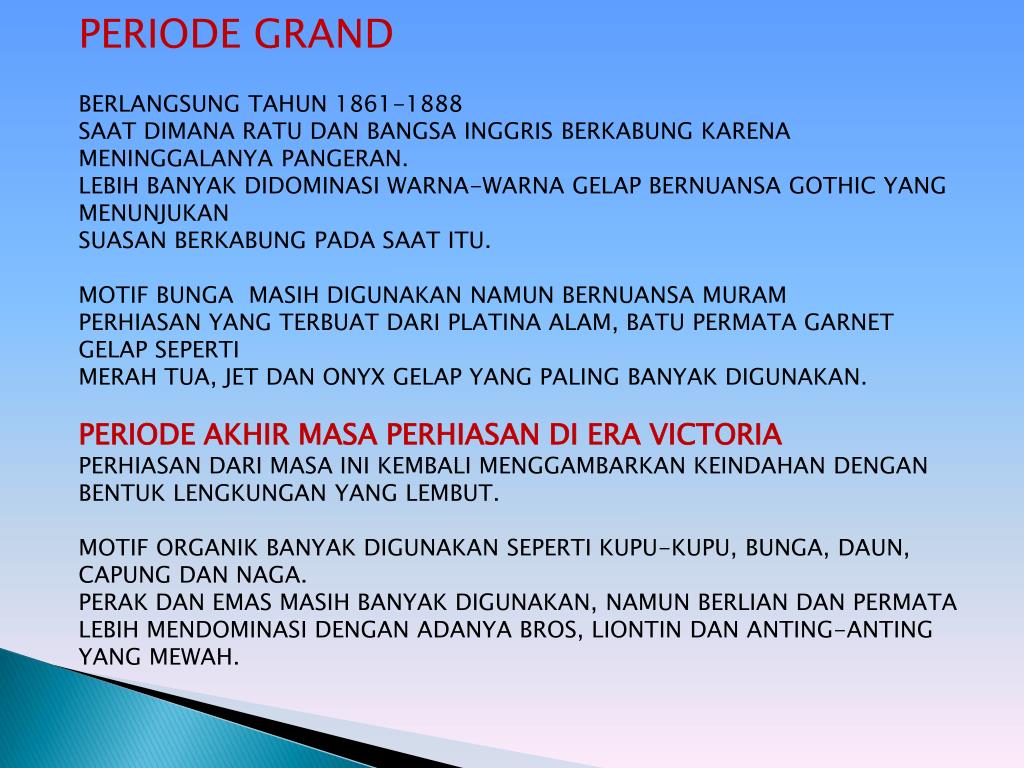 PERIODE GRAND

BERLANGSUNG TAHUN 1861-1888
SAAT DIMANA RATU DAN BANGSA INGGRIS BERKABUNG KARENA MENINGGALANYA PANGERAN.
LEBIH BANYAK DIDOMINASI WARNA-WARNA GELAP BERNUANSA GOTHIC YANG MENUNJUKAN
SUASAN BERKABUNG PADA SAAT ITU.

MOTIF BUNGA MASIH DIGUNAKAN NAMUN BERNUANSA MURAM
PERHIASAN YANG TERBUAT DARI PLATINA ALAM, BATU PERMATA GARNET GELAP SEPERTI
MERAH TUA, JET DAN ONYX GELAP YANG PALING BANYAK DIGUNAKAN.

PERIODE AKHIR MASA PERHIASAN DI ERA VICTORIA
PERHIASAN DARI MASA INI KEMBALI MENGGAMBARKAN KEINDAHAN DENGAN BENTUK LENGKUNGAN YANG LEMBUT.

MOTIF ORGANIK BANYAK DIGUNAKAN SEPERTI KUPU-KUPU, BUNGA, DAUN, CAPUNG DAN NAGA.
PERAK DAN EMAS MASIH BANYAK DIGUNAKAN, NAMUN BERLIAN DAN PERMATA LEBIH MENDOMINASI DENGAN ADANYA BROS, LIONTIN DAN ANTING-ANTING YANG MEWAH.